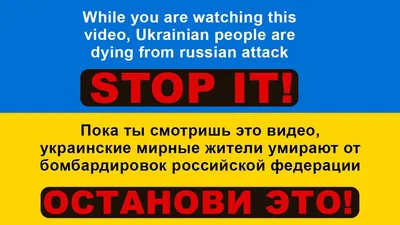 While you are watching this video, Ukrainian people are dying from russian attack

STOP IT!

Пока ты смотришь это видео, украинские мирные жители умирают от бомбардировок российской федерации

ОСТАНОВИ ЭТО!